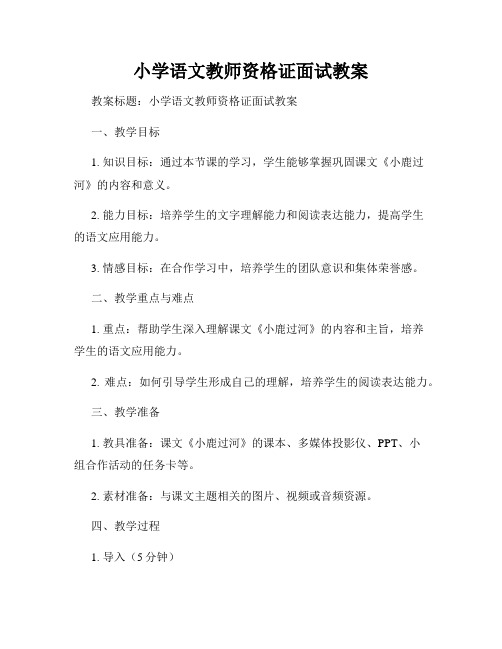 小学语文教师资格证面试教案

教案标题：小学语文教师资格证面试教案

一、教学目标

1. 知识目标：通过本节课的学习，学生能够掌握巩固课文《小鹿过河》的内容和意义。

2. 能力目标：培养学生的文字理解能力和阅读表达能力，提高学生的语文应用能力。

3. 情感目标：在合作学习中，培养学生的团队意识和集体荣誉感。

二、教学重点与难点

1. 重点：帮助学生深入理解课文《小鹿过河》的内容和主旨，培养学生的语文应用能力。

2. 难点：如何引导学生形成自己的理解，培养学生的阅读表达能力。

三、教学准备

1. 教具准备：课文《小鹿过河》的课本、多媒体投影仪、PPT、小组合作活动的任务卡等。

2. 素材准备：与课文主题相关的图片、视频或音频资源。

四、教学过程

1. 导入（5 分钟）